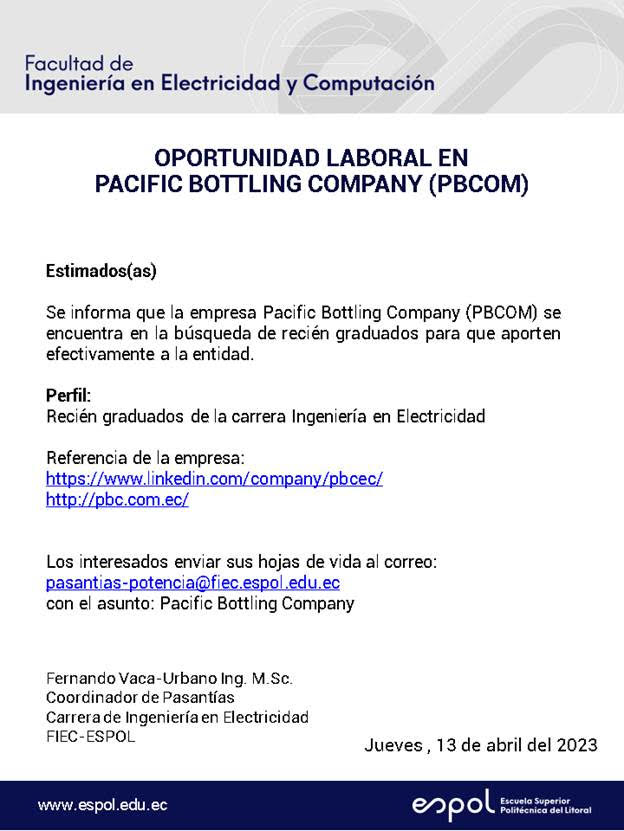 Facultad de
Ingeniería en Electricidad y Computación

OPORTUNIDAD LABORAL EN
PACIFIC BOTTLING COMPANY (PBCOM)

Estimados(as)

Se informa que la empresa Pacific Bottling Company (PBCOM) se encuentra en la búsqueda de recién graduados para que aporten efectivamente a la entidad.

Perfil:
Recién graduados de la carrera Ingeniería en Electricidad

Referencia de la empresa:
https://www.linkedin.com/company/pbcec/
http://pbc.com.ec/

Los interesados enviar sus hojas de vida al correo:
pasantias-potencia@fiec.espol.edu.ec
con el asunto: Pacific Bottling Company

Fernando Vaca-Urbano Ing. M.Sc.
Coordinador de Pasantías
Carrera de Ingeniería en Electricidad
FIEC-ESPOL

Jueves , 13 de abril del 2023

www.espol.edu.ec

espol Escuela Superior Politécnica del Litoral